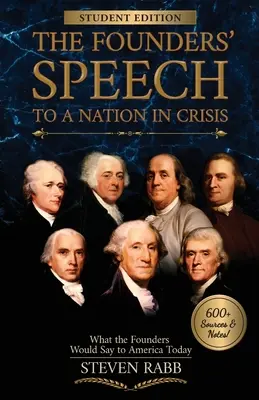 STUDENT EDITION

THE FOUNDERS' SPEECH TO A NATION IN CRISIS

600+ Sources & Notes!

What the Founders Would Say to America Today

STEVEN RABB